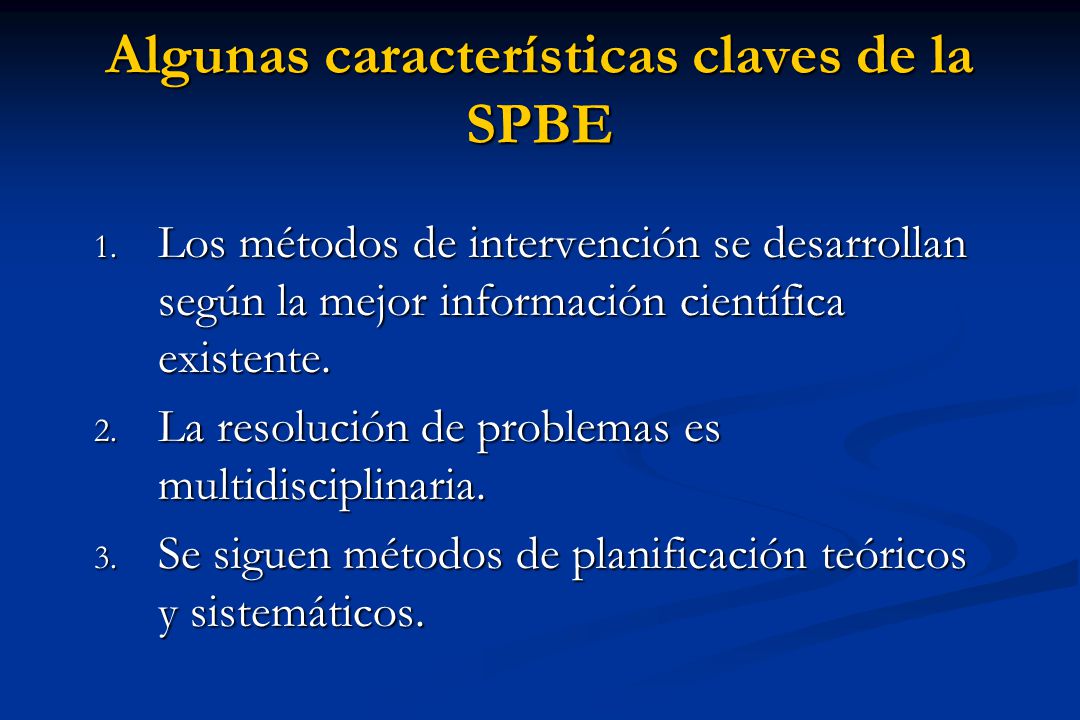 Algunas características claves de la SPBE

1. Los métodos de intervención se desarrollan según la mejor información científica existente.
2. La resolución de problemas es multidisciplinaria.
3. Se siguen métodos de planificación teóricos y sistemáticos.